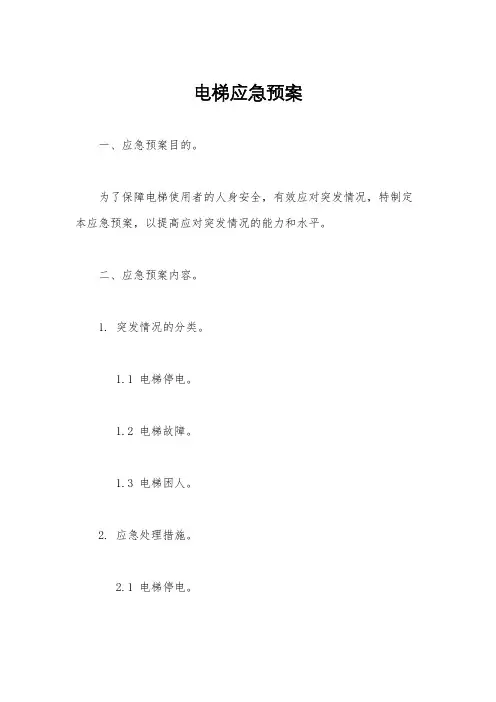 电梯应急预案

一、应急预案目的。

为了保障电梯使用者的人身安全，有效应对突发情况，特制定本应急预案，以提高应对突发情况的能力和水平。

二、应急预案内容。

1. 突发情况的分类。

1.1 电梯停电。

1.2 电梯故障。

1.3 电梯困人。

2. 应急处理措施。

2.1 电梯停电。